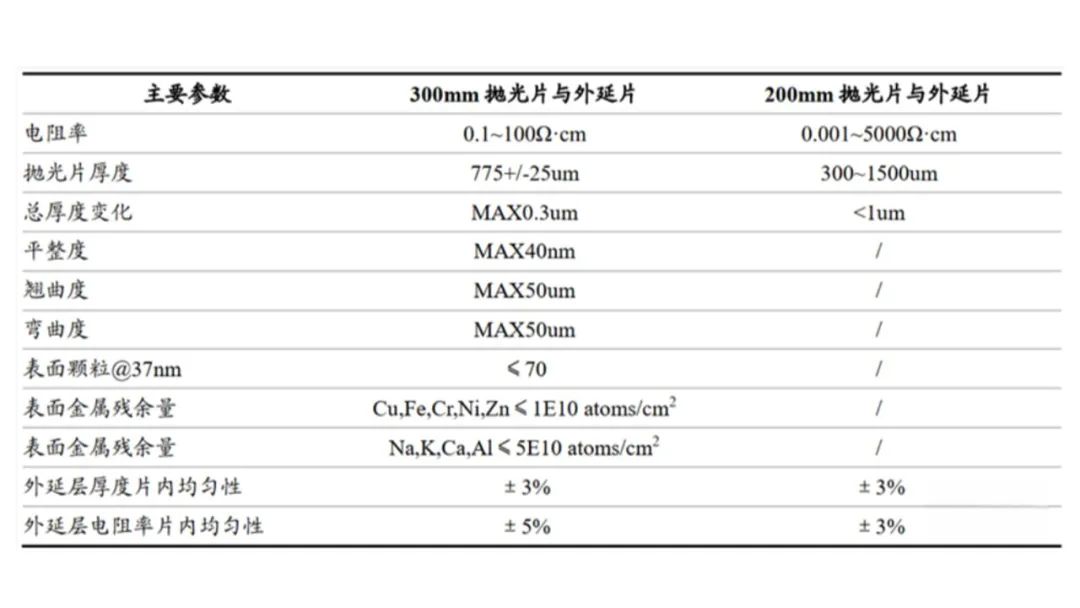 | 主要参数 | 300mm 抛光片与外延片 | 200mm 抛光片与外延片 |
|---|---|---|
| 电阻率 | 0.1~100Ω·cm | 0.001~5000Ω·cm |
| 抛光片厚度 | 775+/-25um | 300~1500um |
| 总厚度变化 | MAX0.3um | <1um |
| 平整度 | MAX40nm | / |
| 翘曲度 | MAX50um | / |
| 弯曲度 | MAX50um | / |
| 表面颗粒@37nm | ≤ 70 | / |
| 表面金属残余量 | Cu,Fe,Cr,Ni,Zn ≤ 1E10 atoms/cm$^2$ | / |
| 表面金属残余量 | Na,K,Ca,Al ≤ 5E10 atoms/cm$^2$ | / |
| 外延层厚度片内均匀性 | ± 3% | ± 3% |
| 外延层电阻率片内均匀性 | ± 5% | ± 3% |